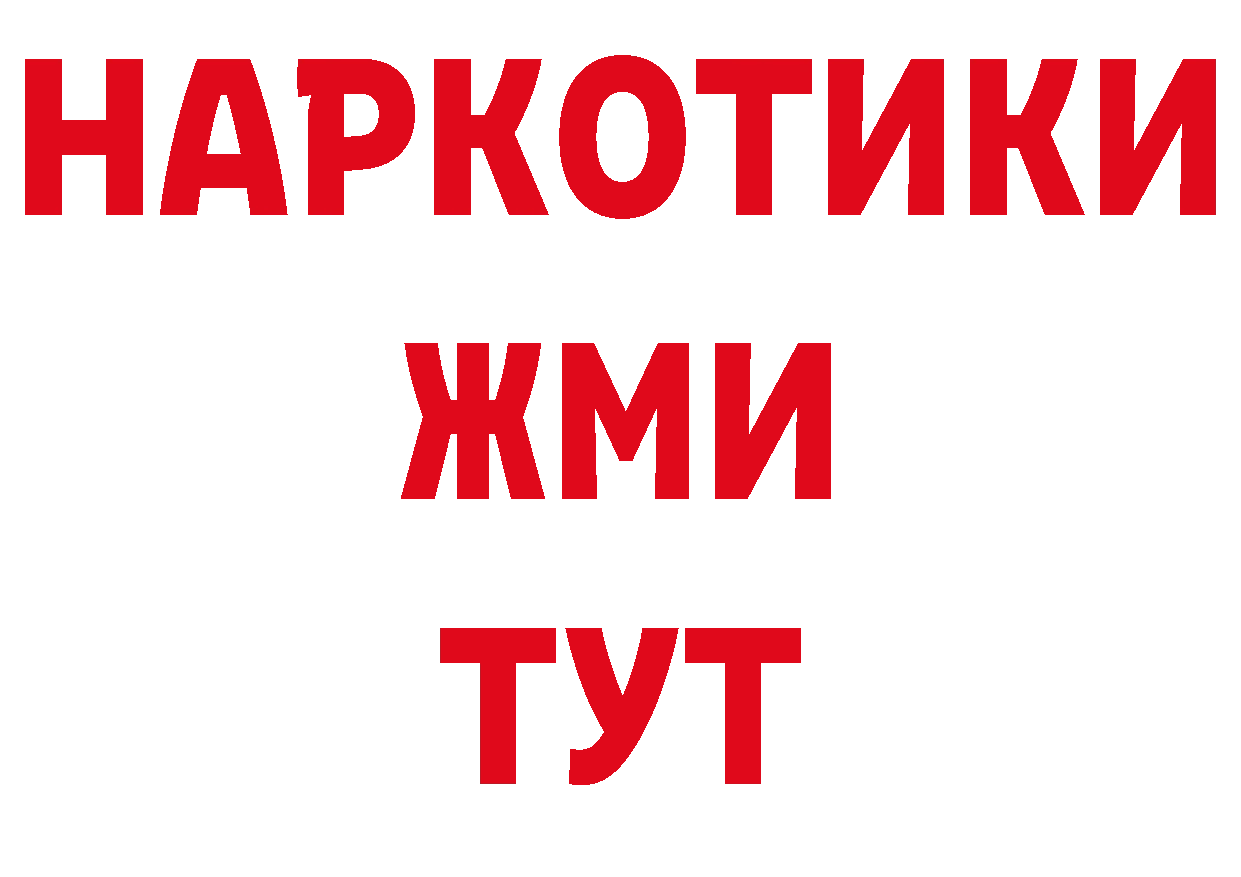 НАРКОТИКИ
ЖМИ
ТУТ